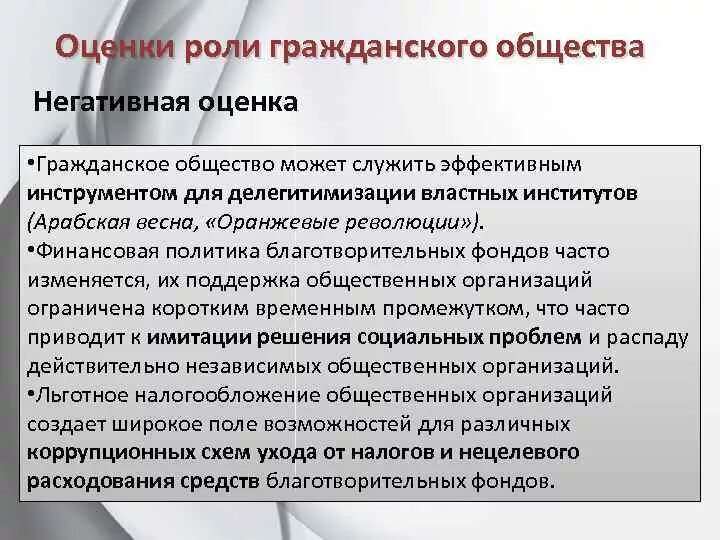 Оценки роли гражданского общества

Негативная оценка

•Гражданское общество может служить эффективным инструментом для делегитимизации властных институтов (Арабская весна, «Оранжевые революции»).
•Финансовая политика благотворительных фондов часто изменяется, их поддержка общественных организаций ограничена коротким временным промежутком, что часто приводит к имитации решения социальных проблем и распаду действительно независимых общественных организаций.
•Льготное налогообложение общественных организаций создает широкое поле возможностей для различных коррупционных схем ухода от налогов и нецелевого расходования средств благотворительных фондов.